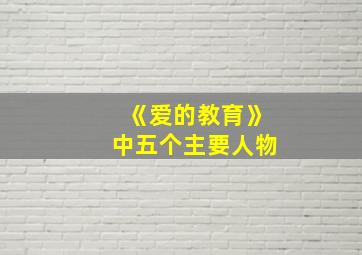 《爱的教育》
中五个主要人物